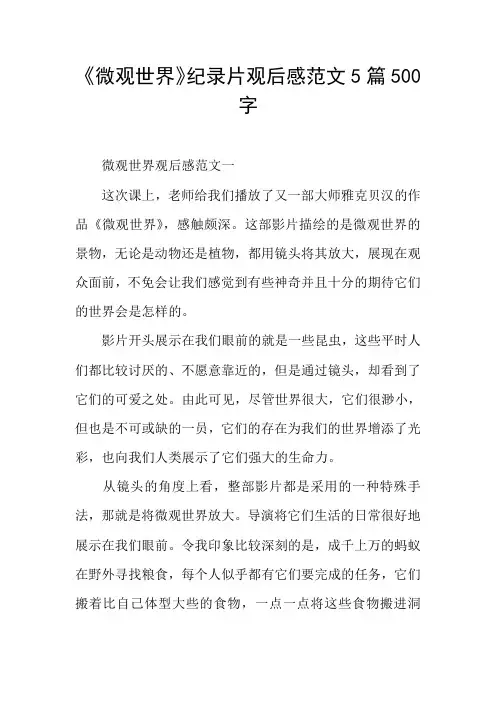 《微观世界》纪录片观后感范文 5 篇 500 字

微观世界观后感范文一

这次课上，老师给我们播放了又一部大师雅克贝汉的作品《微观世界》，感触颇深。这部影片描绘的是微观世界的景物，无论是动物还是植物，都用镜头将其放大，展现在观众面前，不免会让我们感觉到有些神奇并且十分的期待它们的世界会是怎样的。

影片开头展示在我们眼前的就是一些昆虫，这些平时人们都比较讨厌的、不愿意靠近的，但是通过镜头，却看到了它们的可爱之处。由此可见，尽管世界很大，它们很渺小，但也是不可或缺的一员，它们的存在为我们的世界增添了光彩，也向我们人类展示了它们强大的生命力。

从镜头的角度上看，整部影片都是采用的一种特殊手法，那就是将微观世界放大。导演将它们生活的日常很好地展示在我们眼前。令我印象比较深刻的是，成千上万的蚂蚁在野外寻找粮食，每个人似乎都有它们要完成的任务，它们搬着比自己体型大些的食物，一点一点将这些食物搬进洞